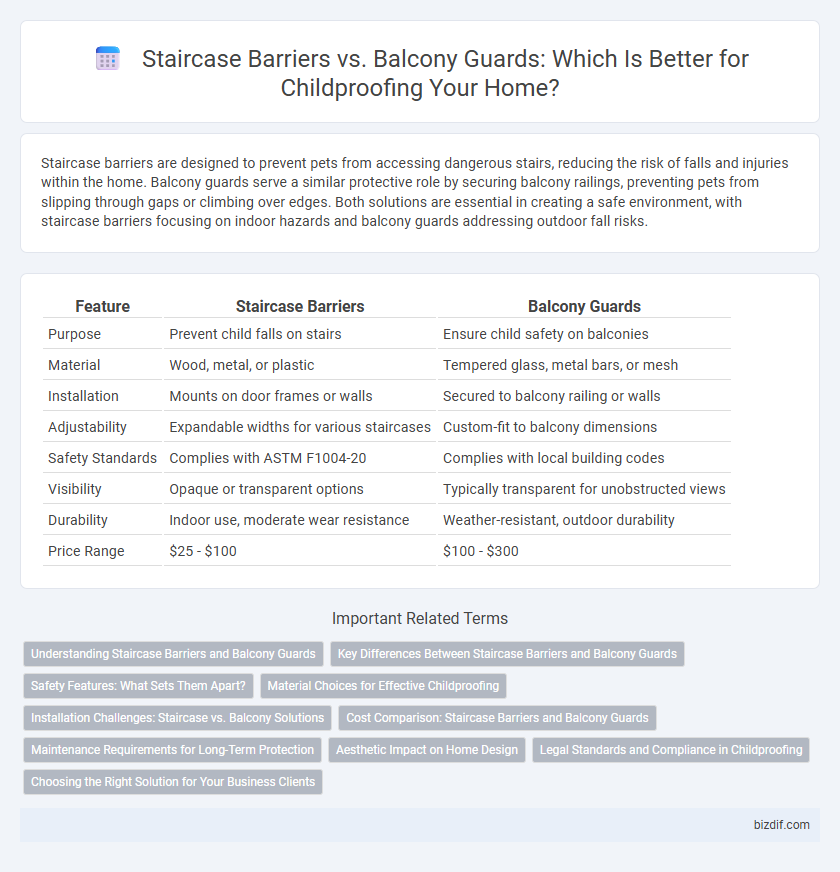 Staircase Barriers vs. Balcony Guards: Which Is Better for Childproofing Your Home?

Staircase barriers are designed to prevent pets from accessing dangerous stairs, reducing the risk of falls and injuries within the home. Balcony guards serve a similar protective role by securing balcony railings, preventing pets from slipping through gaps or climbing over edges. Both solutions are essential in creating a safe environment, with staircase barriers focusing on indoor hazards and balcony guards addressing outdoor fall risks.

| Feature | Staircase Barriers | Balcony Guards |
|---|---|---|
| Purpose | Prevent child falls on stairs | Ensure child safety on balconies |
| Material | Wood, metal, or plastic | Tempered glass, metal bars, or mesh |
| Installation | Mounts on door frames or walls | Secured to balcony railing or walls |
| Adjustability | Expandable widths for various staircases | Custom-fit to balcony dimensions |
| Safety Standards | Complies with ASTM F1004-20 | Complies with local building codes |
| Visibility | Opaque or transparent options | Typically transparent for unobstructed views |
| Durability | Indoor use, moderate wear resistance | Weather-resistant, outdoor durability |
| Price Range | \$25 - \$100 | \$100 - \$300 |

Important Related Terms

Understanding Staircase Barriers and Balcony Guards
Key Differences Between Staircase Barriers and Balcony Guards
Safety Features: What Sets Them Apart?
Material Choices for Effective Childproofing
Installation Challenges: Staircase vs. Balcony Solutions
Cost Comparison: Staircase Barriers and Balcony Guards
Maintenance Requirements for Long-Term Protection
Aesthetic Impact on Home Design
Legal Standards and Compliance in Childproofing
Choosing the Right Solution for Your Business Clients

bizdif.com